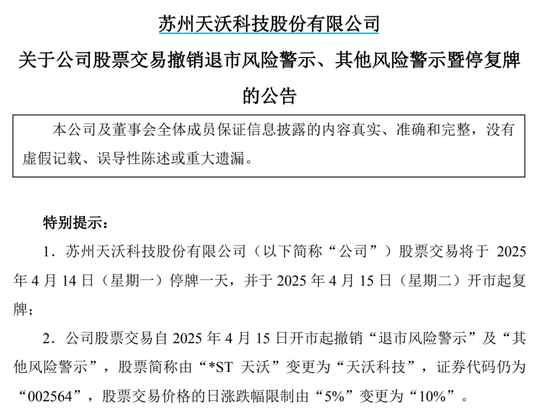 苏州天沃科技股份有限公司

关于公司股票交易撤销退市风险警示、其他风险警示暨停复牌的公告

本公司及董事会全体成员保证信息披露的内容真实、准确和完整，没有虚假记载、误导性陈述或重大遗漏。

特别提示：

1．苏州天沃科技股份有限公司（以下简称“公司”）股票交易将于 2025 年 4 月 14 日（星期一）停牌一天，并于 2025 年 4 月 15 日（星期二）开市起复牌；

2．公司股票交易自 2025 年 4 月 15 日开市起撤销“退市风险警示”及“其他风险警示”，股票简称由“*ST 天沃”变更为“天沃科技”，证券代码仍为“002564”，股票交易价格的日涨跌幅限制由“5%”变更为“10%”。